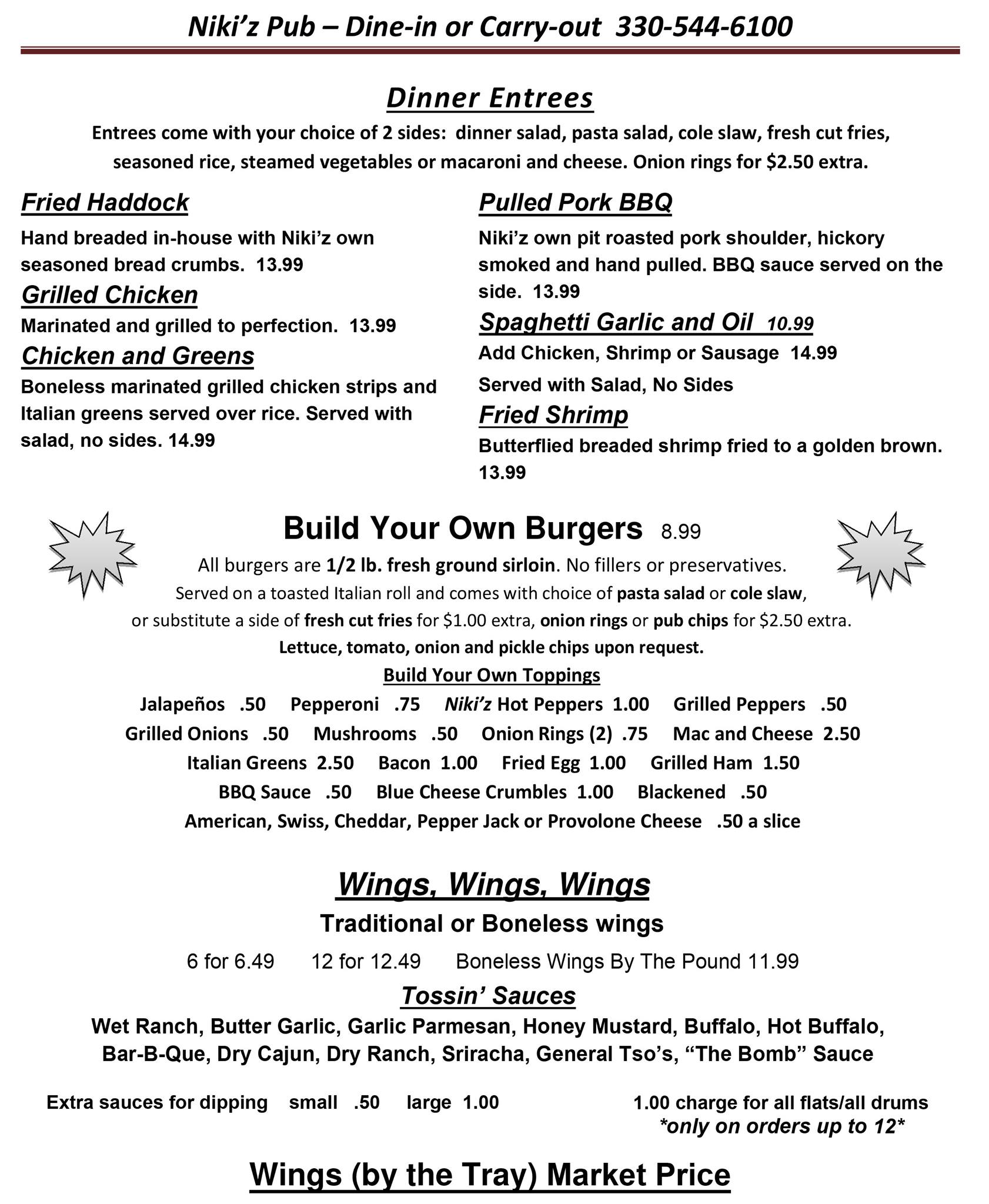 Niki'z Pub – Dine-in or Carry-out 330-544-6100

Dinner Entrees

Entrees come with your choice of 2 sides: dinner salad, pasta salad, cole slaw, fresh cut fries, seasoned rice, steamed vegetables or macaroni and cheese. Onion rings for $2.50 extra.

Fried Haddock

Hand breaded in-house with Niki'z own seasoned bread crumbs. 13.99

Grilled Chicken

Marinated and grilled to perfection. 13.99

Chicken and Greens

Boneless marinated grilled chicken strips and Italian greens served over rice. Served with salad, no sides. 14.99

Pulled Pork BBQ

Niki'z own pit roasted pork shoulder, hickory smoked and hand pulled. BBQ sauce served on the side. 13.99

Spaghetti Garlic and Oil 10.99

Add Chicken, Shrimp or Sausage 14.99

Served with Salad, No Sides

Fried Shrimp

Butterflied breaded shrimp fried to a golden brown. 13.99

Build Your Own Burgers 8.99

All burgers are 1/2 lb. fresh ground sirloin. No fillers or preservatives.
Served on a toasted Italian roll and comes with choice of pasta salad or cole slaw, or substitute a side of fresh cut fries for $1.00 extra, onion rings or pub chips for $2.50 extra.
Lettuce, tomato, onion and pickle chips upon request.

Build Your Own Toppings

Jalapeños .50 Pepperoni .75 Niki'z Hot Peppers 1.00 Grilled Peppers .50
Grilled Onions .50 Mushrooms .50 Onion Rings (2) .75 Mac and Cheese 2.50
Italian Greens 2.50 Bacon 1.00 Fried Egg 1.00 Grilled Ham 1.50
BBQ Sauce .50 Blue Cheese Crumbles 1.00 Blackened .50
American, Swiss, Cheddar, Pepper Jack or Provolone Cheese .50 a slice

Wings, Wings, Wings

Traditional or Boneless wings

6 for 6.49 12 for 12.49 Boneless Wings By The Pound 11.99

Tossin' Sauces

Wet Ranch, Butter Garlic, Garlic Parmesan, Honey Mustard, Buffalo, Hot Buffalo, Bar-B-Que, Dry Cajun, Dry Ranch, Sriracha, General Tso's, "The Bomb" Sauce

Extra sauces for dipping small .50 large 1.00

1.00 charge for all flats/all drums
*only on orders up to 12*

Wings (by the Tray) Market Price